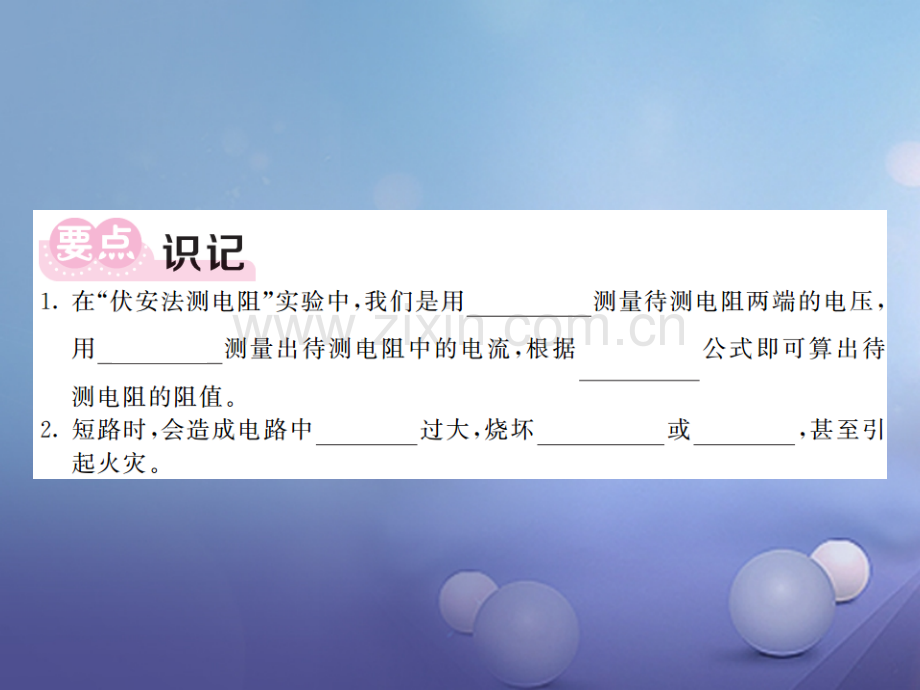 要点 识记

1. 在“伏安法测电阻”实验中，我们是用________测量待测电阻两端的电压，用________测量出待测电阻中的电流，根据________公式即可算出待测电阻的阻值。

2. 短路时，会造成电路中________过大，烧坏________或________，甚至引起火灾。

www.zixin.com.cn